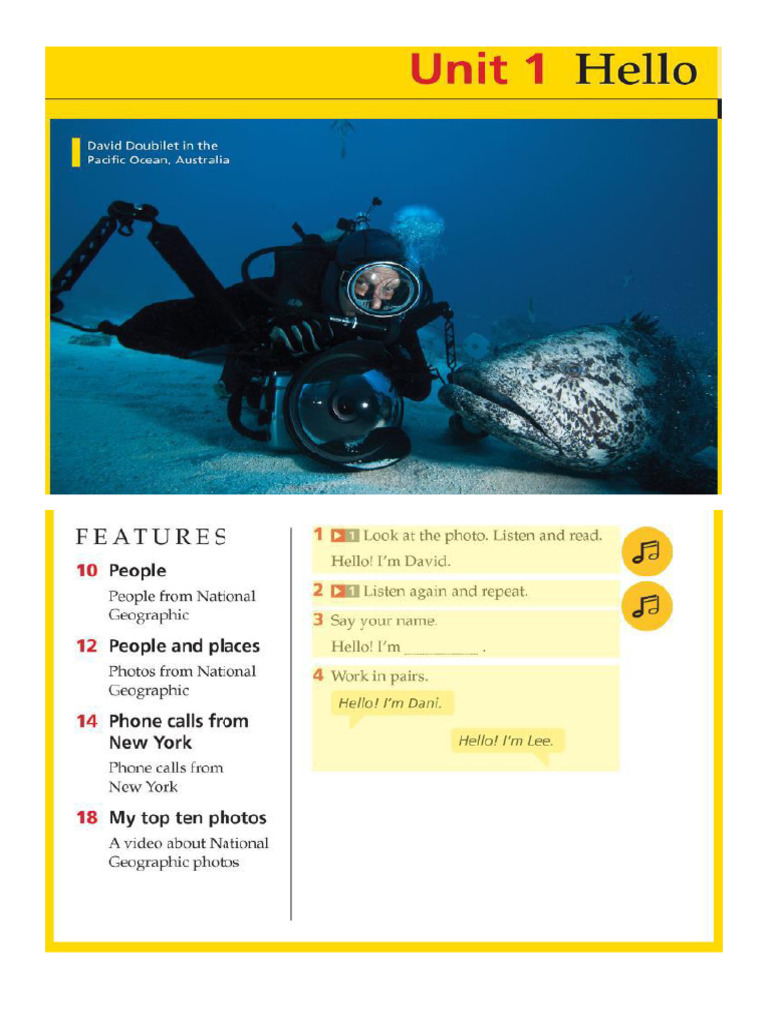 Unit 1 Hello

David Doubilet in the Pacific Ocean, Australia

FEATURES

10 People
People from National Geographic

12 People and places
Photos from National Geographic

14 Phone calls from New York
Phone calls from New York

18 My top ten photos
A video about National Geographic photos

1 1 Look at the photo. Listen and read.
Hello! I'm David.

2 1 Listen again and repeat.

3 Say your name.
Hello! I'm ________ .

4 Work in pairs.
Hello! I'm Dani.
Hello! I'm Lee.